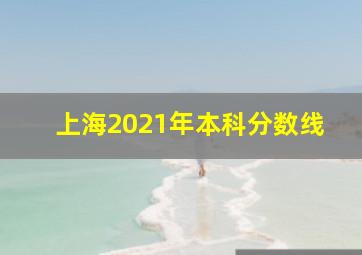 上海2021年本科分数线